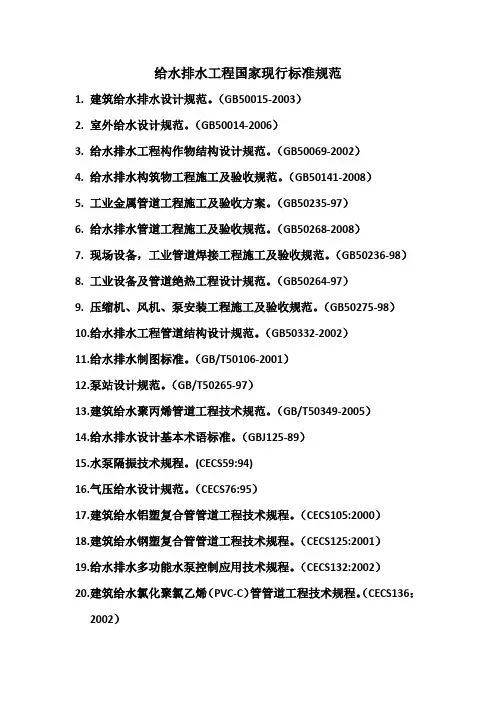 给水排水工程国家现行标准规范

1. 建筑给水排水设计规范。（GB50015-2003）

2. 室外给水设计规范。（GB50014-2006）

3. 给水排水工程构作物结构设计规范。（GB50069-2002）

4. 给水排水构筑物工程施工及验收规范。（GB50141-2008）

5. 工业金属管道工程施工及验收方案。（GB50235-97）

6. 给水排水管道工程施工及验收规范。（GB50268-2008）

7. 现场设备，工业管道焊接工程施工及验收规范。（GB50236-98）

8. 工业设备及管道绝热工程设计规范。（GB50264-97）

9. 压缩机、风机、泵安装工程施工及验收规范。（GB50275-98）

10.给水排水工程管道结构设计规范。（GB50332-2002）

11.给水排水制图标准。（GB/T50106-2001）

12.泵站设计规范。（GB/T50265-97）

13.建筑给水聚丙烯管道工程技术规范。（GB/T50349-2005）

14.给水排水设计基本术语标准。（GBJ125-89）

15.水泵隔振技术规程。(CECS59:94)

16.气压给水设计规范。（CECS76:95）

17.建筑给水铝塑复合管管道工程技术规程。（CECS105:2000）

18.建筑给水钢塑复合管管道工程技术规程。（CECS125:2001）

19.给水排水多功能水泵控制应用技术规程。（CECS132:2002）

20.建筑给水氯化聚氯乙烯（PVC-C）管管道工程技术规程。（CECS136：2002）